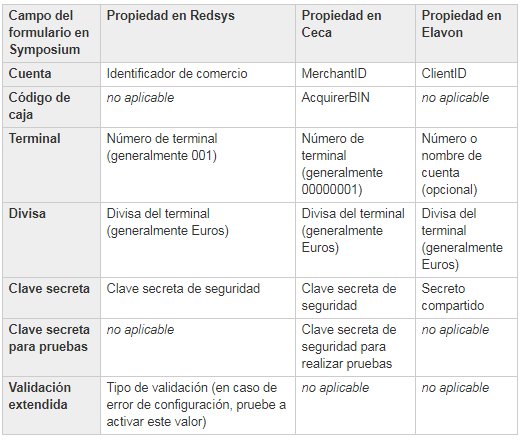 | Campo del formulario en Symposium | Propiedad en Redsys | Propiedad en Ceca | Propiedad en Elavon |
|---|---|---|---|
| Cuenta | Identificador de comercio | MerchantID | ClientID |
| Código de caja | no aplicable | AcquirerBIN | no aplicable |
| Terminal | Número de terminal (generalmente 001) | Número de terminal (generalmente 00000001) | Número o nombre de cuenta (opcional) |
| Divisa | Divisa del terminal (generalmente Euros) | Divisa del terminal (generalmente Euros) | Divisa del terminal (generalmente Euros) |
| Clave secreta | Clave secreta de seguridad | Clave secreta de seguridad | Secreto compartido |
| Clave secreta para pruebas | no aplicable | Clave secreta de seguridad para realizar pruebas | no aplicable |
| Validación extendida | Tipo de validación (en caso de error de configuración, pruebe a activar este valor) | no aplicable | no aplicable |